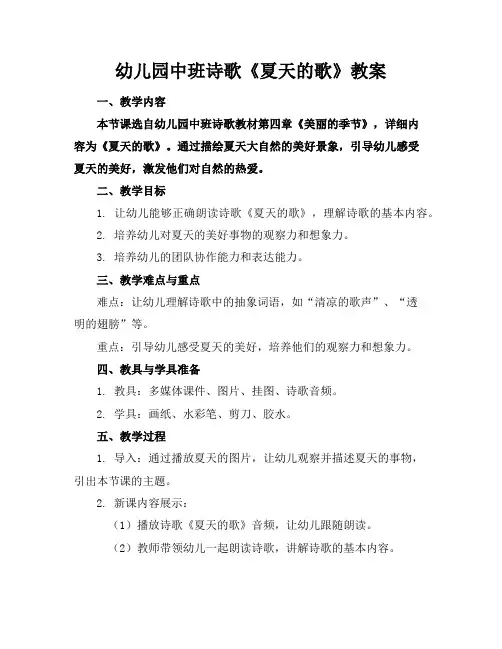 幼儿园中班诗歌《夏天的歌》教案

一、教学内容

本节课选自幼儿园中班诗歌教材第四章《美丽的季节》，详细内容为《夏天的歌》。通过描绘夏天大自然的美好景象，引导幼儿感受夏天的美好，激发他们对自然的热爱。

二、教学目标

1. 让幼儿能够正确朗读诗歌《夏天的歌》，理解诗歌的基本内容。

2. 培养幼儿对夏天的美好事物的观察力和想象力。

3. 培养幼儿的团队协作能力和表达能力。

三、教学难点与重点

难点：让幼儿理解诗歌中的抽象词语，如“清凉的歌声”、“透明的翅膀”等。

重点：引导幼儿感受夏天的美好，培养他们的观察力和想象力。

四、教具与学具准备

1. 教具：多媒体课件、图片、挂图、诗歌音频。

2. 学具：画纸、水彩笔、剪刀、胶水。

五、教学过程

1. 导入：通过播放夏天的图片，让幼儿观察并描述夏天的事物，引出本节课的主题。

2. 新课内容展示：

（1）播放诗歌《夏天的歌》音频，让幼儿跟随朗读。

（2）教师带领幼儿一起朗读诗歌，讲解诗歌的基本内容。